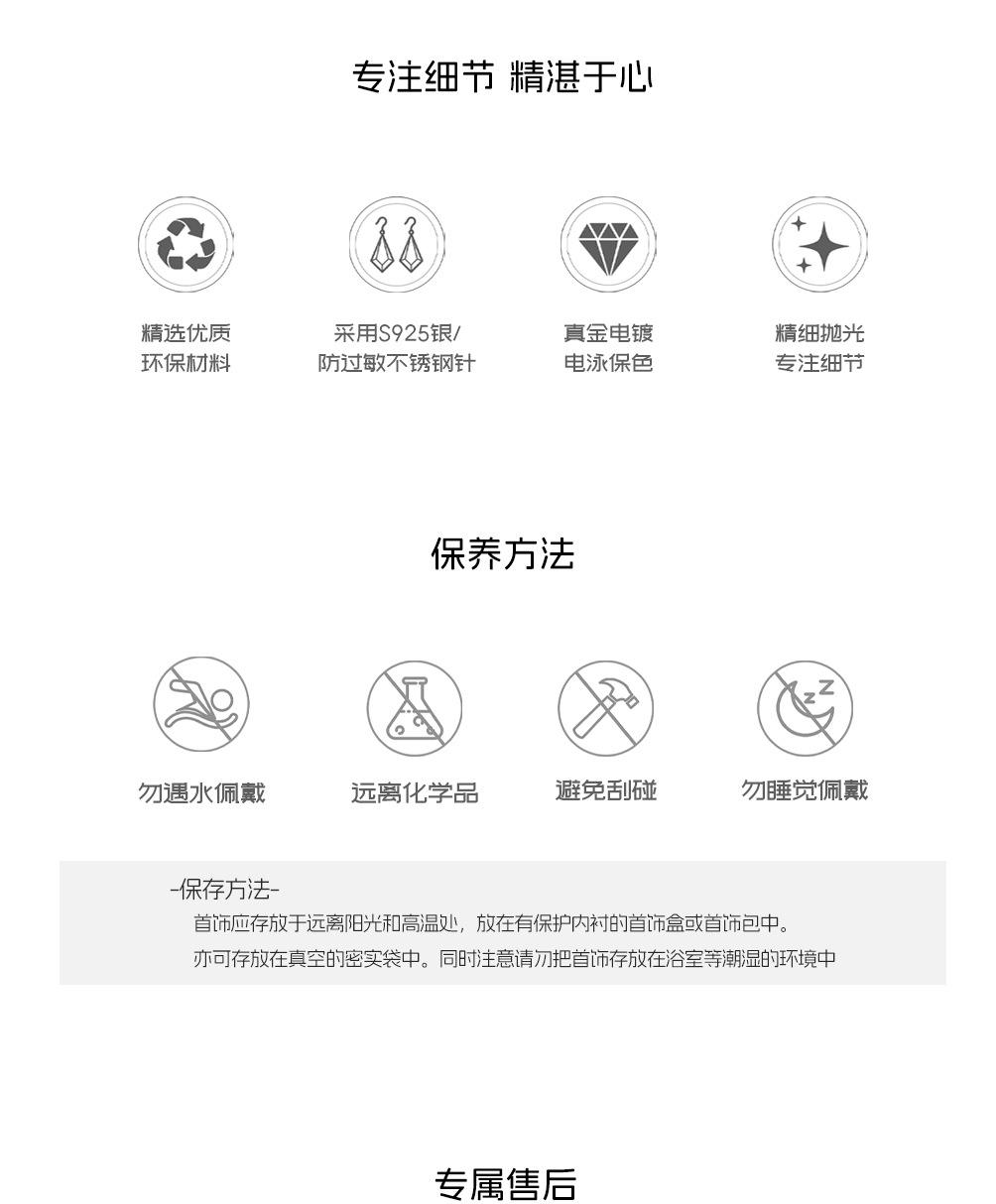 专注细节 精湛于心

精选优质
环保材料

采用S925银/
防过敏不锈钢针

真金电镀
电泳保色

精细抛光
专注细节

保养方法

勿遇水佩戴

远离化学品

避免刮碰

勿睡觉佩戴

-保存方法-

首饰应存放于远离阳光和高温处，放在有保护内衬的首饰盒或首饰包中。

亦可存放在真空的密实袋中。同时注意请勿把首饰存放在浴室等潮湿的环境中

专属售后